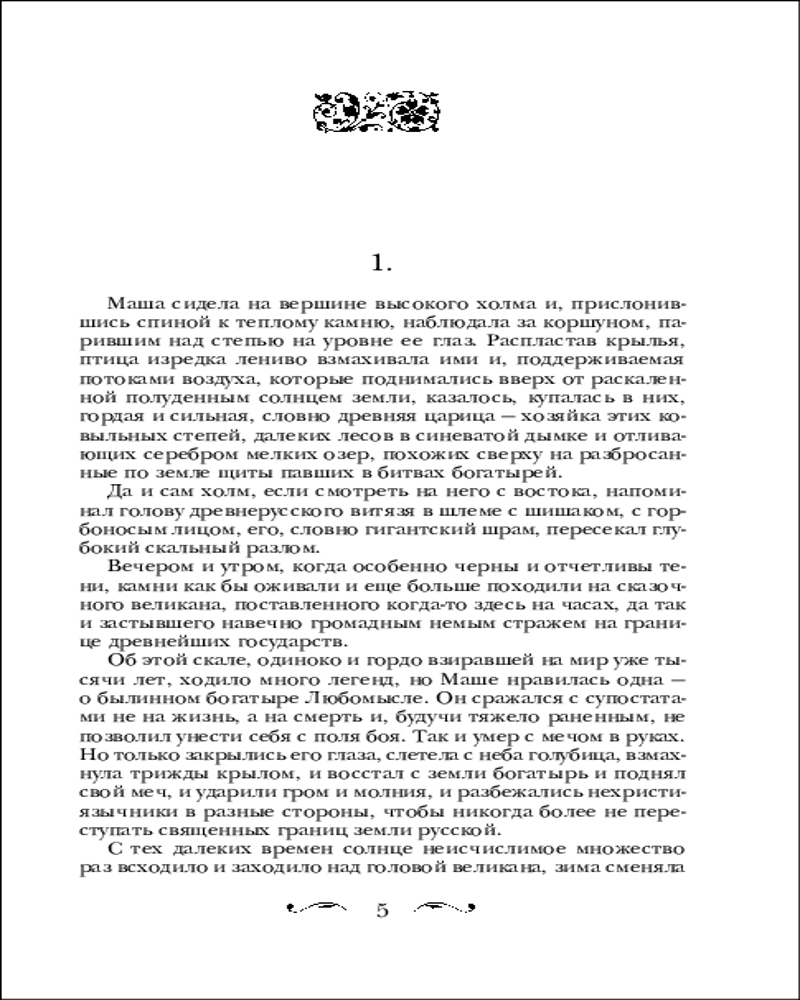 1.

Маша сидела на вершине высокого холма и, прислонившись спиной к теплому камню, наблюдала за коршуном, парившим над степью на уровне ее глаз. Распластав крылья, птица изредка лениво взмахивала ими и, поддерживаемая потоками воздуха, которые поднимались вверх от раскаленной полуденным солнцем земли, казалось, купалась в них, гордая и сильная, словно древняя царица — хозяйка этих ковыльных степей, далеких лесов в синеватой дымке и отливающих серебром мелких озер, похожих сверху на разбросанные по земле щиты павших в битвах богатырей.

Да и сам холм, если смотреть на него с востока, напоминал голову древнерусского витязя в шлеме с шишаком, с горбоносым лицом, его, словно гигантский шрам, пересекал глубокий скальный разлом.

Вечером и утром, когда особенно черны и отчетливы тени, камни как бы оживали и еще больше походили на сказочного великана, поставленного когда-то здесь на часах, да так и застывшего навечно громадным немым стражем на границе древнейших государств.

Об этой скале, одиноко и гордо взиравшей на мир уже тысячи лет, ходило много легенд, но Маше нравилась одна — о былинном богатыре Любомысле. Он сражался с супостатами не на жизнь, а на смерть и, будучи тяжело раненным, не позволил унести себя с поля боя. Так и умер с мечом в руках. Но только закрылись его глаза, слетела с неба голубица, взмахнула трижды крылом, и восстал с земли богатырь и поднял свой меч, и ударили гром и молния, и разбежались нехристи-язычники в разные стороны, чтобы никогда более не переступать священных границ земли русской.

С тех далеких времен солнце неисчислимое множество раз всходило и заходило над головой великана, зима сменяла

5